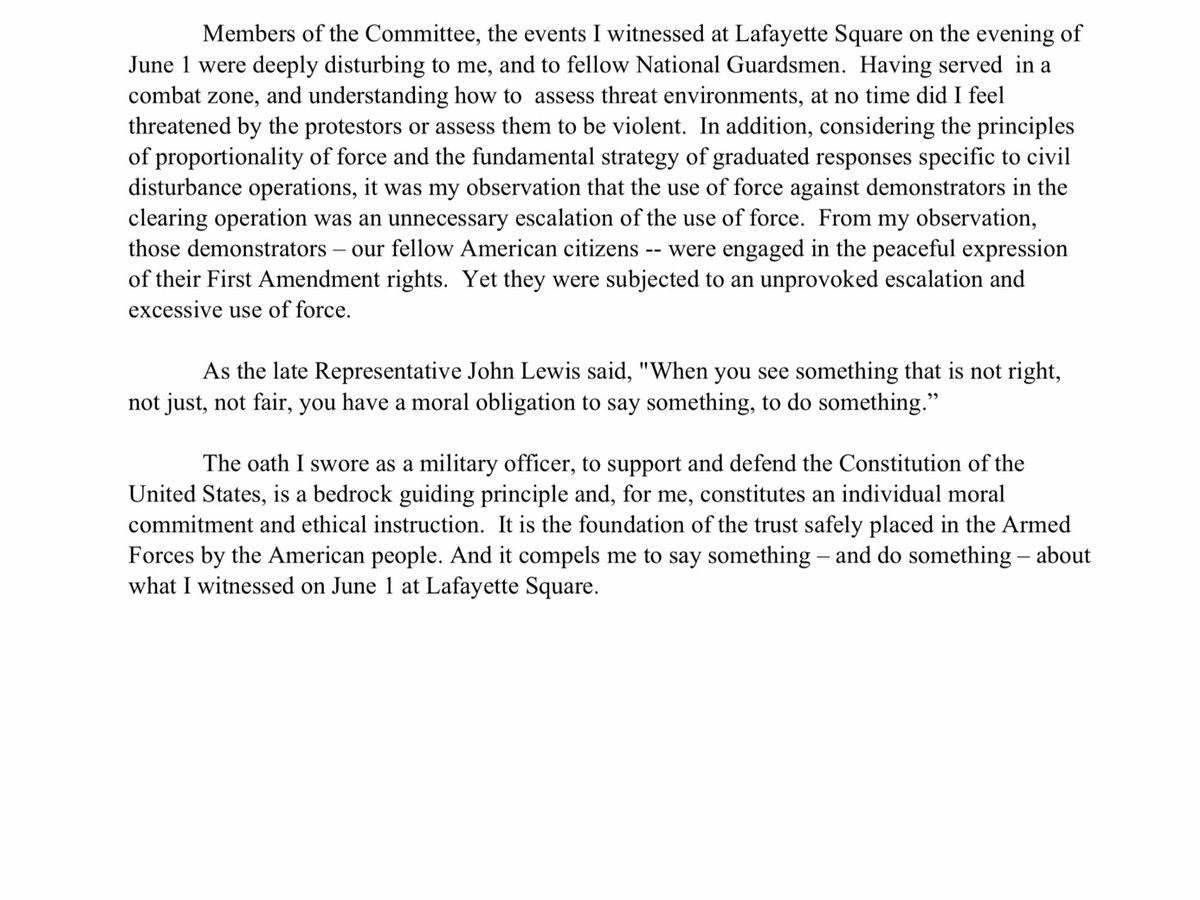 Members of the Committee, the events I witnessed at Lafayette Square on the evening of June 1 were deeply disturbing to me, and to fellow National Guardsmen. Having served in a combat zone, and understanding how to assess threat environments, at no time did I feel threatened by the protestors or assess them to be violent. In addition, considering the principles of proportionality of force and the fundamental strategy of graduated responses specific to civil disturbance operations, it was my observation that the use of force against demonstrators in the clearing operation was an unnecessary escalation of the use of force. From my observation, those demonstrators – our fellow American citizens -- were engaged in the peaceful expression of their First Amendment rights. Yet they were subjected to an unprovoked escalation and excessive use of force.

As the late Representative John Lewis said, "When you see something that is not right, not just, not fair, you have a moral obligation to say something, to do something.”

The oath I swore as a military officer, to support and defend the Constitution of the United States, is a bedrock guiding principle and, for me, constitutes an individual moral commitment and ethical instruction. It is the foundation of the trust safely placed in the Armed Forces by the American people. And it compels me to say something – and do something – about what I witnessed on June 1 at Lafayette Square.